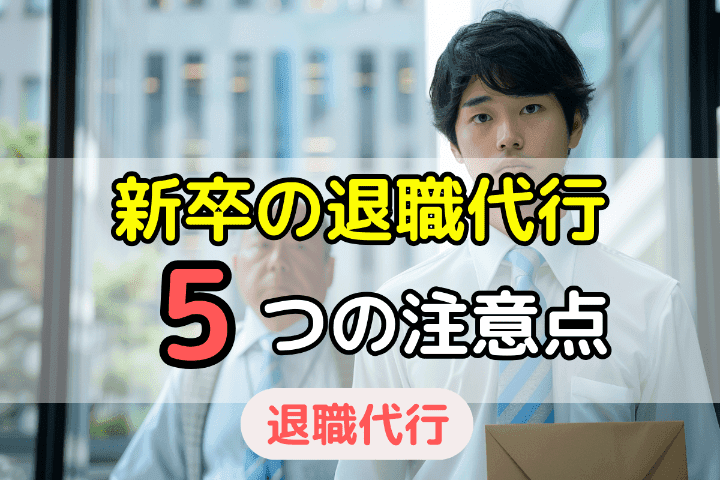 新卒の退職代行
5つの注意点
退職代行